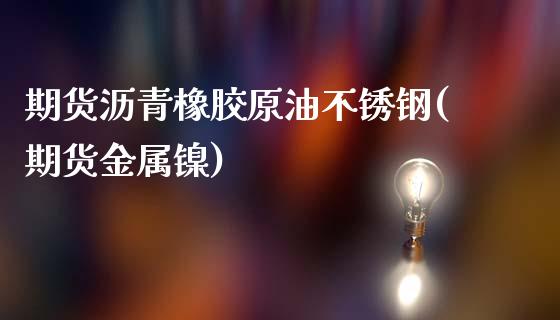 期货沥青橡胶原油不锈钢(期货金属镍)